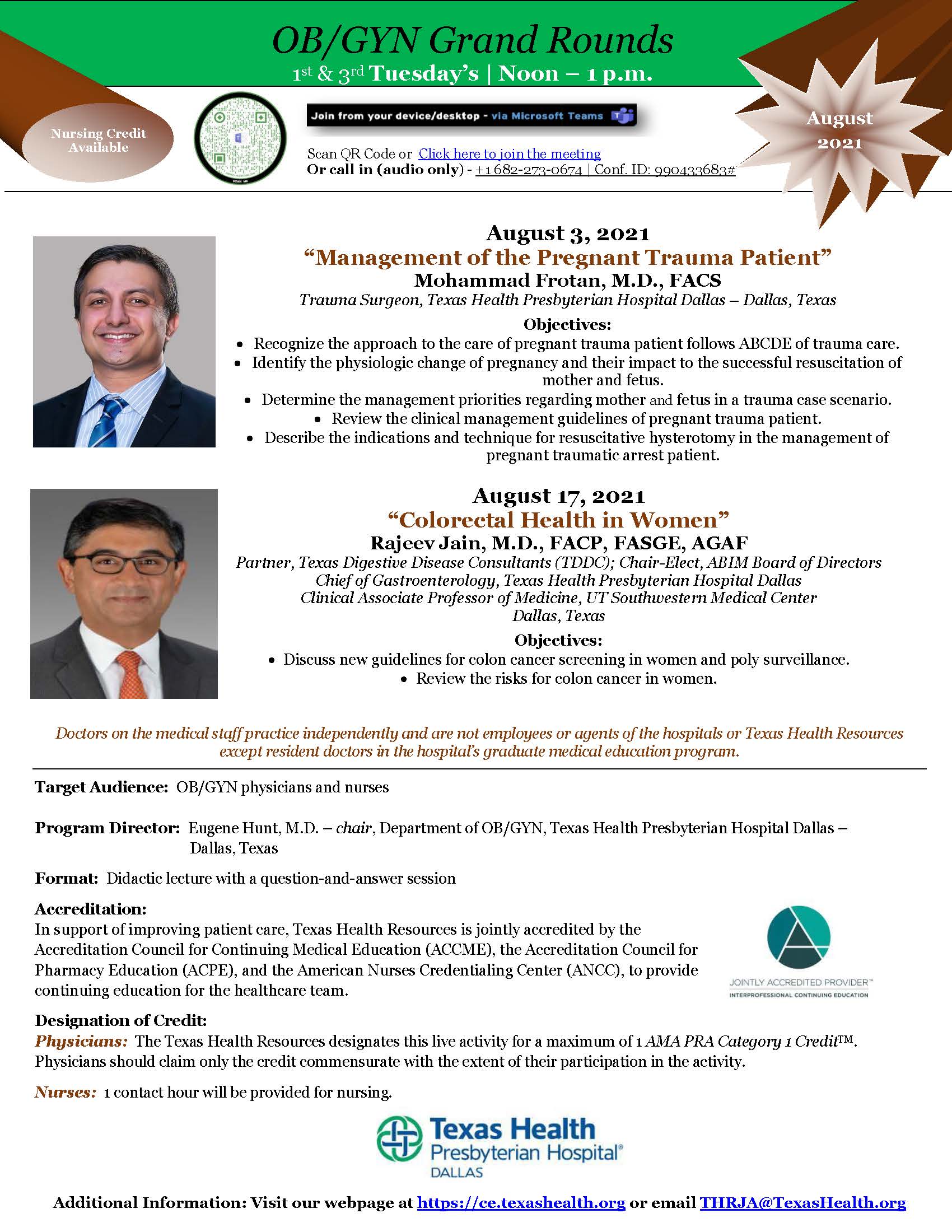 OB/GYN Grand Rounds

1st & 3rd Tuesday's | Noon – 1 p.m.

Nursing Credit Available

SCAN ME

Join from your device/desktop - via Microsoft Teams

Scan QR Code or Click here to join the meeting
Or call in (audio only) - +1 682-273-0674 | Conf. ID: 990433683#

August 2021

August 3, 2021
"Management of the Pregnant Trauma Patient"
Mohammad Frotan, M.D., FACS
Trauma Surgeon, Texas Health Presbyterian Hospital Dallas – Dallas, Texas

Objectives:
• Recognize the approach to the care of pregnant trauma patient follows ABCDE of trauma care.
• Identify the physiologic change of pregnancy and their impact to the successful resuscitation of mother and fetus.
• Determine the management priorities regarding mother and fetus in a trauma case scenario.
• Review the clinical management guidelines of pregnant trauma patient.
• Describe the indications and technique for resuscitative hysterotomy in the management of pregnant traumatic arrest patient.

August 17, 2021
"Colorectal Health in Women"
Rajeev Jain, M.D., FACP, FASGE, AGAF
Partner, Texas Digestive Disease Consultants (TDDC); Chair-Elect, ABIM Board of Directors
Chief of Gastroenterology, Texas Health Presbyterian Hospital Dallas
Clinical Associate Professor of Medicine, UT Southwestern Medical Center
Dallas, Texas

Objectives:
• Discuss new guidelines for colon cancer screening in women and poly surveillance.
• Review the risks for colon cancer in women.

Doctors on the medical staff practice independently and are not employees or agents of the hospitals or Texas Health Resources except resident doctors in the hospital's graduate medical education program.

Target Audience: OB/GYN physicians and nurses

Program Director: Eugene Hunt, M.D. – chair, Department of OB/GYN, Texas Health Presbyterian Hospital Dallas – Dallas, Texas

Format: Didactic lecture with a question-and-answer session

Accreditation:
In support of improving patient care, Texas Health Resources is jointly accredited by the Accreditation Council for Continuing Medical Education (ACCME), the Accreditation Council for Pharmacy Education (ACPE), and the American Nurses Credentialing Center (ANCC), to provide continuing education for the healthcare team.

JOINTLY ACCREDITED PROVIDER™
INTERPROFESSIONAL CONTINUING EDUCATION

Designation of Credit:
Physicians: The Texas Health Resources designates this live activity for a maximum of 1 AMA PRA Category 1 Credit™. Physicians should claim only the credit commensurate with the extent of their participation in the activity.

Nurses: 1 contact hour will be provided for nursing.

Texas Health Presbyterian Hospital® DALLAS

Additional Information: Visit our webpage at https://ce.texashealth.org or email THRJA@TexasHealth.org